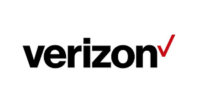 verizon